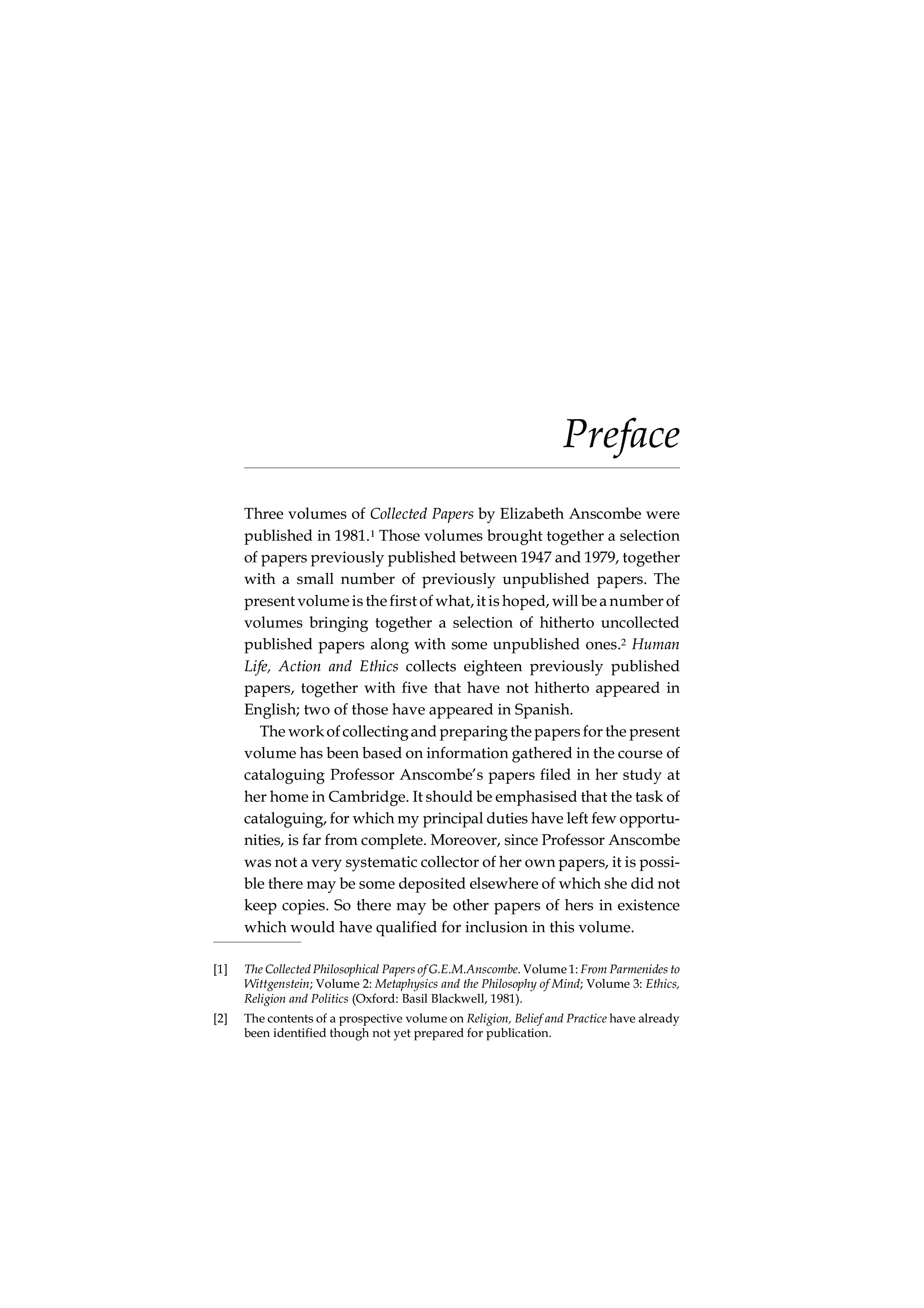 Preface

Three volumes of Collected Papers by Elizabeth Anscombe were published in 1981.$^1$ Those volumes brought together a selection of papers previously published between 1947 and 1979, together with a small number of previously unpublished papers. The present volume is the first of what, it is hoped, will be a number of volumes bringing together a selection of hitherto uncollected published papers along with some unpublished ones.$^2$ Human Life, Action and Ethics collects eighteen previously published papers, together with five that have not hitherto appeared in English; two of those have appeared in Spanish.

The work of collecting and preparing the papers for the present volume has been based on information gathered in the course of cataloguing Professor Anscombe's papers filed in her study at her home in Cambridge. It should be emphasised that the task of cataloguing, for which my principal duties have left few opportunities, is far from complete. Moreover, since Professor Anscombe was not a very systematic collector of her own papers, it is possible there may be some deposited elsewhere of which she did not keep copies. So there may be other papers of hers in existence which would have qualified for inclusion in this volume.

[1] The Collected Philosophical Papers of G.E.M.Anscombe. Volume 1: From Parmenides to Wittgenstein; Volume 2: Metaphysics and the Philosophy of Mind; Volume 3: Ethics, Religion and Politics (Oxford: Basil Blackwell, 1981).

[2] The contents of a prospective volume on Religion, Belief and Practice have already been identified though not yet prepared for publication.